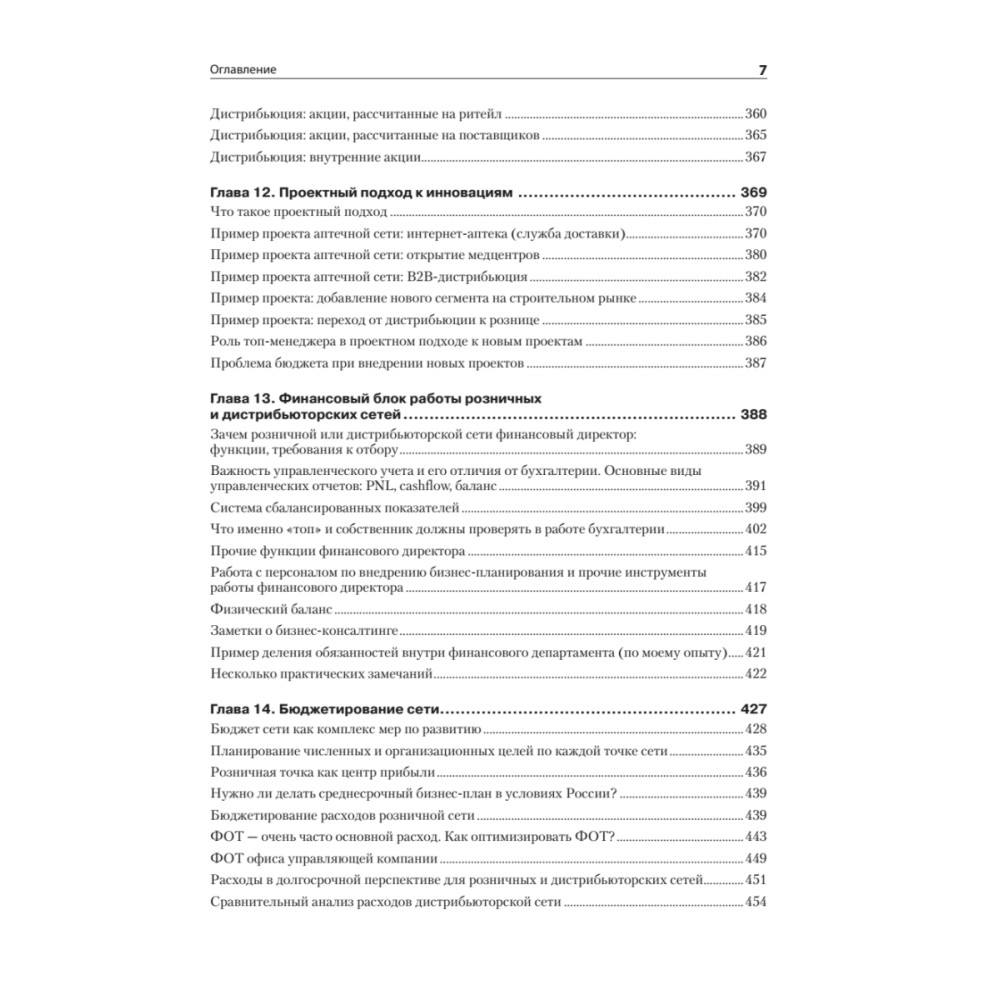 Оглавление 7

Дистрибьюция: акции, рассчитанные на ритейл 360
Дистрибьюция: акции, рассчитанные на поставщиков 365
Дистрибьюция: внутренние акции 367

Глава 12. Проектный подход к инновациям 369
Что такое проектный подход 370
Пример проекта аптечной сети: интернет-аптека (служба доставки) 370
Пример проекта аптечной сети: открытие медцентров 380
Пример проекта аптечной сети: B2B-дистрибьюция 382
Пример проекта: добавление нового сегмента на строительном рынке 384
Пример проекта: переход от дистрибьюции к рознице 385
Роль топ-менеджера в проектном подходе к новым проектам 386
Проблема бюджета при внедрении новых проектов 387

Глава 13. Финансовый блок работы розничных и дистрибьюторских сетей 388
Зачем розничной или дистрибьюторской сети финансовый директор: функции, требования к отбору 389
Важность управленческого учета и его отличия от бухгалтерии. Основные виды управленческих отчетов: PNL, cashflow, баланс 391
Система сбалансированных показателей 399
Что именно «топ» и собственник должны проверять в работе бухгалтерии 402
Прочие функции финансового директора 415
Работа с персоналом по внедрению бизнес-планирования и прочие инструменты работы финансового директора 417
Физический баланс 418
Заметки о бизнес-консалтинге 419
Пример деления обязанностей внутри финансового департамента (по моему опыту) 421
Несколько практических замечаний 422

Глава 14. Бюджетирование сети 427
Бюджет сети как комплекс мер по развитию 428
Планирование численных и организационных целей по каждой точке сети 435
Розничная точка как центр прибыли 436
Нужно ли делать среднесрочный бизнес-план в условиях России? 439
Бюджетирование расходов розничной сети 439
ФОТ — очень часто основной расход. Как оптимизировать ФОТ? 443
ФОТ офиса управляющей компании 449
Расходы в долгосрочной перспективе для розничных и дистрибьюторских сетей 451
Сравнительный анализ расходов дистрибьюторской сети 454